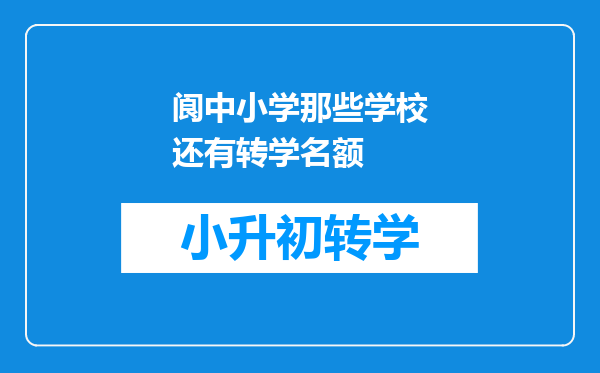 阆中小学那些学校还有转学名额

小升初转学